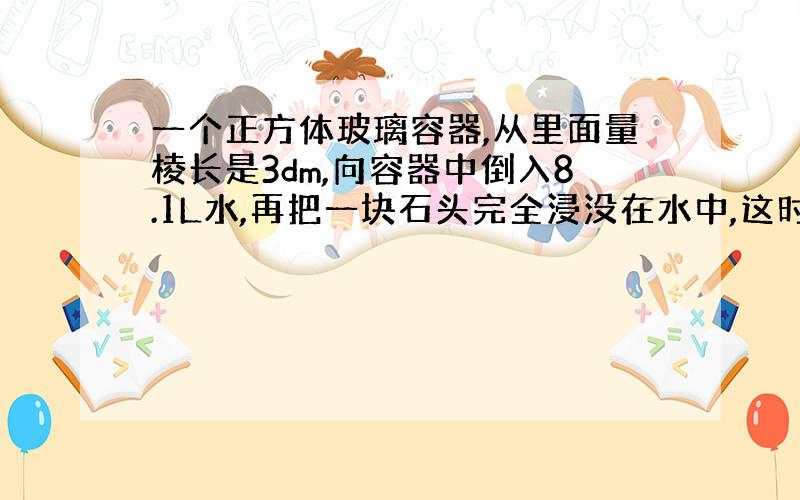 一个正方体玻璃容器,从里面量棱长是3dm,向容器中倒入8.1L水,再把一块石头完全浸没在水中,这时